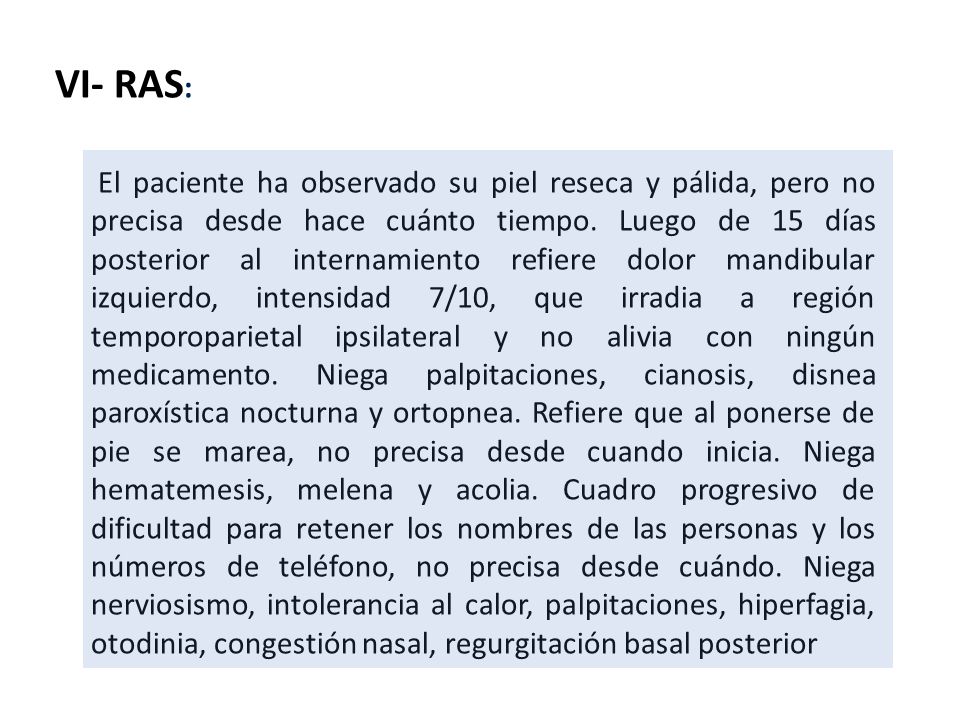 VI- RAS:

El paciente ha observado su piel reseca y pálida, pero no precisa desde hace cuánto tiempo. Luego de 15 días posterior al internamiento refiere dolor mandibular izquierdo, intensidad 7/10, que irradia a región temporoparietal ipsilateral y no alivia con ningún medicamento. Niega palpitaciones, cianosis, disnea paroxística nocturna y ortopnea. Refiere que al ponerse de pie se marea, no precisa desde cuando inicia. Niega hematemesis, melena y acolia. Cuadro progresivo de dificultad para retener los nombres de las personas y los números de teléfono, no precisa desde cuándo. Niega nerviosismo, intolerancia al calor, palpitaciones, hiperfagia, otodinia, congestión nasal, regurgitación basal posterior